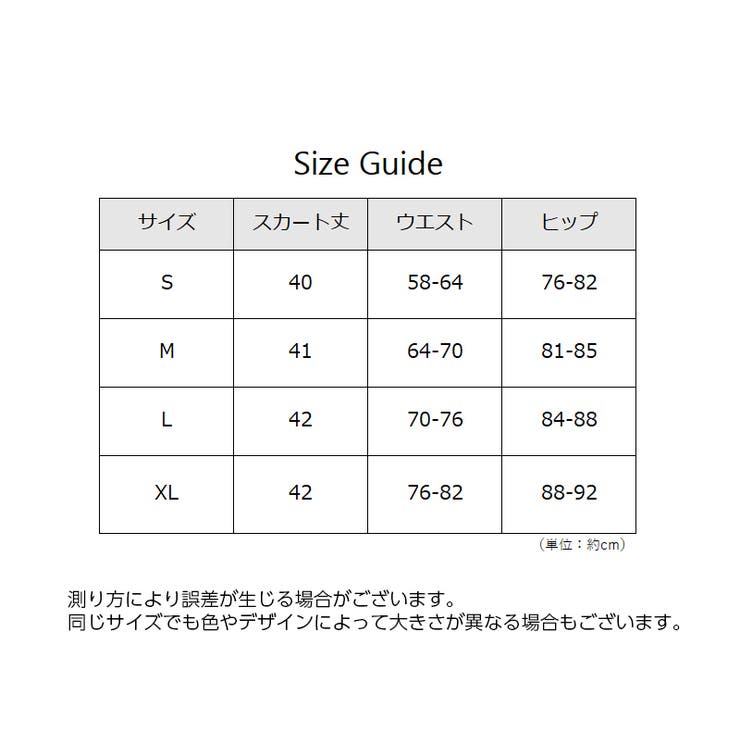 Size Guide

| サイズ | スカート丈 | ウエスト | ヒップ |
|---|---|---|---|
| S | 40 | 58-64 | 76-82 |
| M | 41 | 64-70 | 81-85 |
| L | 42 | 70-76 | 84-88 |
| XL | 42 | 76-82 | 88-92 |

（単位：約cm）

測り方により誤差が生じる場合がございます。
同じサイズでも色やデザインによって大きさが異なる場合もございます。